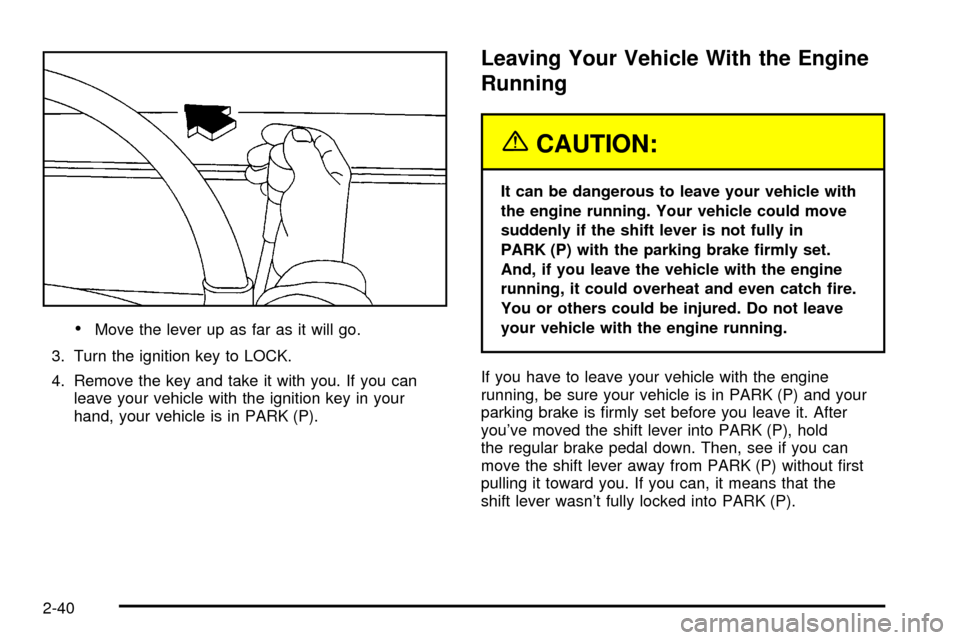 • Move the lever up as far as it will go.

3. Turn the ignition key to LOCK.

4. Remove the key and take it with you. If you can leave your vehicle with the ignition key in your hand, your vehicle is in PARK (P).

Leaving Your Vehicle With the Engine Running

CAUTION:

It can be dangerous to leave your vehicle with the engine running. Your vehicle could move suddenly if the shift lever is not fully in PARK (P) with the parking brake firmly set. And, if you leave the vehicle with the engine running, it could overheat and even catch fire. You or others could be injured. Do not leave your vehicle with the engine running.

If you have to leave your vehicle with the engine running, be sure your vehicle is in PARK (P) and your parking brake is firmly set before you leave it. After you've moved the shift lever into PARK (P), hold the regular brake pedal down. Then, see if you can move the shift lever away from PARK (P) without first pulling it toward you. If you can, it means that the shift lever wasn't fully locked into PARK (P).

2-40

carmanualsonline.info